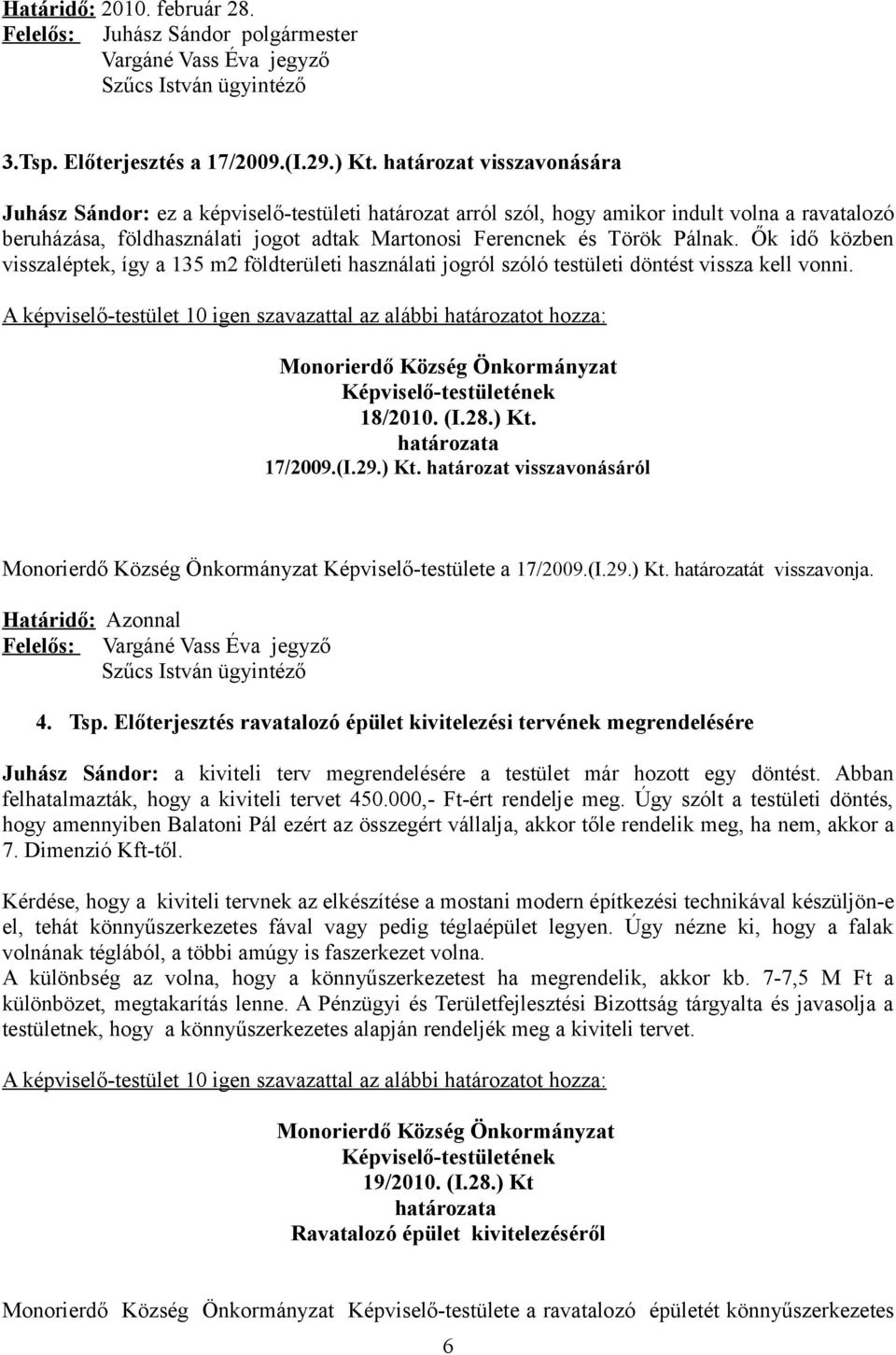 Határidő: 2010. február 28.
Felelős: Juhász Sándor polgármester
Vargáné Vass Éva jegyző
Szűcs István ügyintéző

3.Tsp. Előterjesztés a 17/2009.(I.29.) Kt. határozat visszavonására

Juhász Sándor: ez a képviselő-testületi határozat arról szól, hogy amikor indult volna a ravatalozó beruházása, földhasználati jogot adtak Martonosi Ferencnek és Török Pálnak. Ők idő közben visszaléptek, így a 135 m2 földterületi használati jogról szóló testületi döntést vissza kell vonni.

A képviselő-testület 10 igen szavazattal az alábbi határozatot hozza:

Monorierdő Község Önkormányzat
Képviselő-testületének
18/2010. (I.28.) Kt.
határozata
17/2009.(I.29.) Kt. határozat visszavonásáról

Monorierdő Község Önkormányzat Képviselő-testülete a 17/2009.(I.29.) Kt. határozatát visszavonja.

Határidő: Azonnal
Felelős: Vargáné Vass Éva jegyző
Szűcs István ügyintéző

4. Tsp. Előterjesztés ravatalozó épület kivitelezési tervének megrendelésére

Juhász Sándor: a kiviteli terv megrendelésére a testület már hozott egy döntést. Abban felhatalmazták, hogy a kiviteli tervet 450.000,- Ft-ért rendelje meg. Úgy szólt a testületi döntés, hogy amennyiben Balatoni Pál ezért az összegért vállalja, akkor tőle rendelik meg, ha nem, akkor a 7. Dimenzió Kft-től.

Kérdése, hogy a kiviteli tervnek az elkészítése a mostani modern építkezési technikával készüljön-e el, tehát könnyűszerkezetes fával vagy pedig téglaépület legyen. Úgy nézne ki, hogy a falak volnának téglából, a többi amúgy is faszerkezet volna.
A különbség az volna, hogy a könnyűszerkezetest ha megrendelik, akkor kb. 7-7,5 M Ft a különbözet, megtakarítás lenne. A Pénzügyi és Területfejlesztési Bizottság tárgyalta és javasolja a testületnek, hogy a könnyűszerkezetes alapján rendeljék meg a kiviteli tervet.

A képviselő-testület 10 igen szavazattal az alábbi határozatot hozza:

Monorierdő Község Önkormányzat
Képviselő-testületének
19/2010. (I.28.) Kt
határozata
Ravatalozó épület kivitelezéséről

Monorierdő Község Önkormányzat Képviselő-testülete a ravatalozó épületét könnyűszerkezetes

6